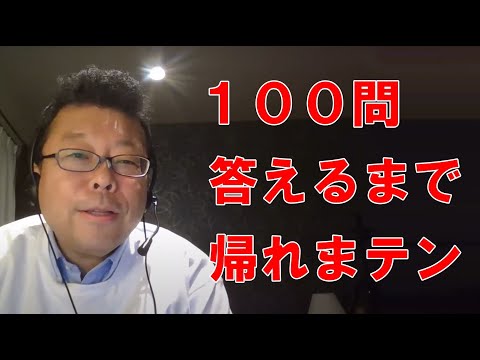 １００問
答えるまで
帰れまテン